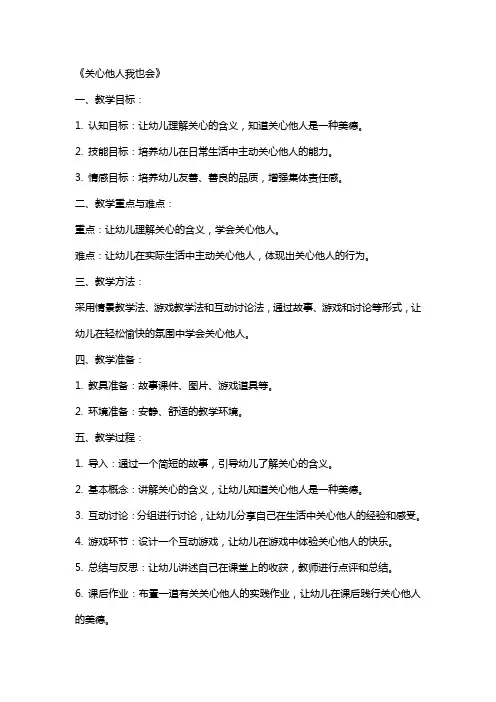 《关心他人我也会》

一、教学目标：

1. 认知目标：让幼儿理解关心的含义，知道关心他人是一种美德。

2. 技能目标：培养幼儿在日常生活中主动关心他人的能力。

3. 情感目标：培养幼儿友善、善良的品质，增强集体责任感。

二、教学重点与难点：

重点：让幼儿理解关心的含义，学会关心他人。

难点：让幼儿在实际生活中主动关心他人，体现出关心他人的行为。

三、教学方法：

采用情景教学法、游戏教学法和互动讨论法，通过故事、游戏和讨论等形式，让幼儿在轻松愉快的氛围中学会关心他人。

四、教学准备：

1. 教具准备：故事课件、图片、游戏道具等。

2. 环境准备：安静、舒适的教学环境。

五、教学过程：

1. 导入：通过一个简短的故事，引导幼儿了解关心的含义。

2. 基本概念：讲解关心的含义，让幼儿知道关心他人是一种美德。

3. 互动讨论：分组进行讨论，让幼儿分享自己在生活中关心他人的经验和感受。

4. 游戏环节：设计一个互动游戏，让幼儿在游戏中体验关心他人的快乐。

5. 总结与反思：让幼儿讲述自己在课堂上的收获，教师进行点评和总结。

6. 课后作业：布置一道有关关心他人的实践作业，让幼儿在课后践行关心他人的美德。